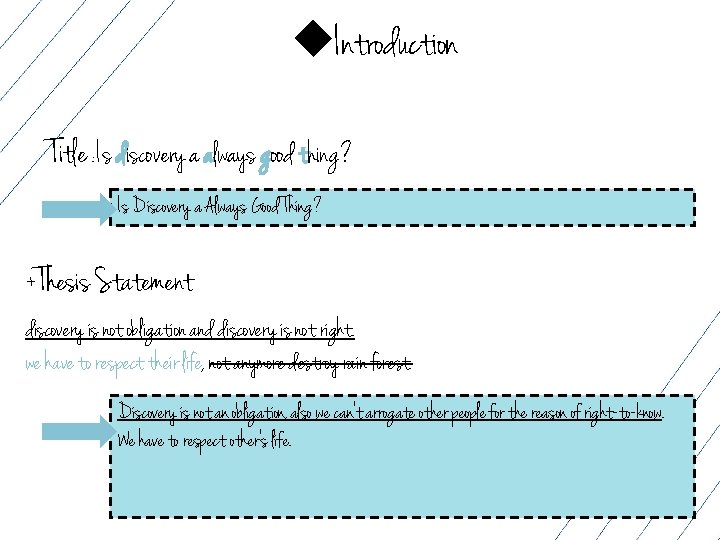 ◆Introduction

Title : Is discovery a always good thing?

Is Discovery a Always Good Thing?

+Thesis Statement

discovery is not obligation and discovery is not right.

we have to respect their life, not anymore destroy rain forest

Discovery is not an obligation, also we can't arrogate other people for the reason of right-to-know.

We have to respect other's life.